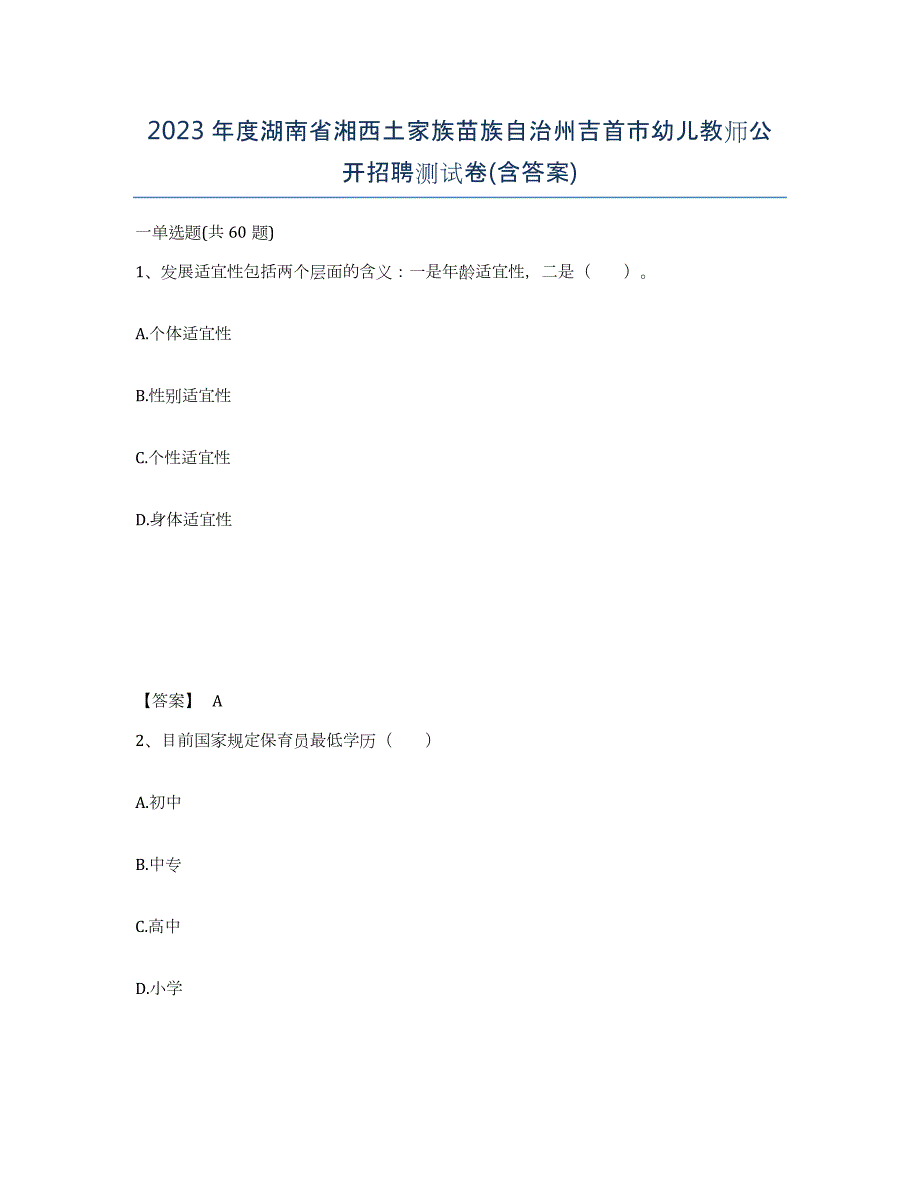 2023年度湖南省湘西土家族苗族自治州吉首市幼儿教师公开招聘测试卷(含答案)

一单选题(共60题)

1、发展适宜性包括两个层面的含义：一是年龄适宜性，二是（　　）。

A.个体适宜性

B.性别适宜性

C.个性适宜性

D.身体适宜性

【答案】 A

2、目前国家规定保育员最低学历（　　）

A.初中

B.中专

C.高中

D.小学